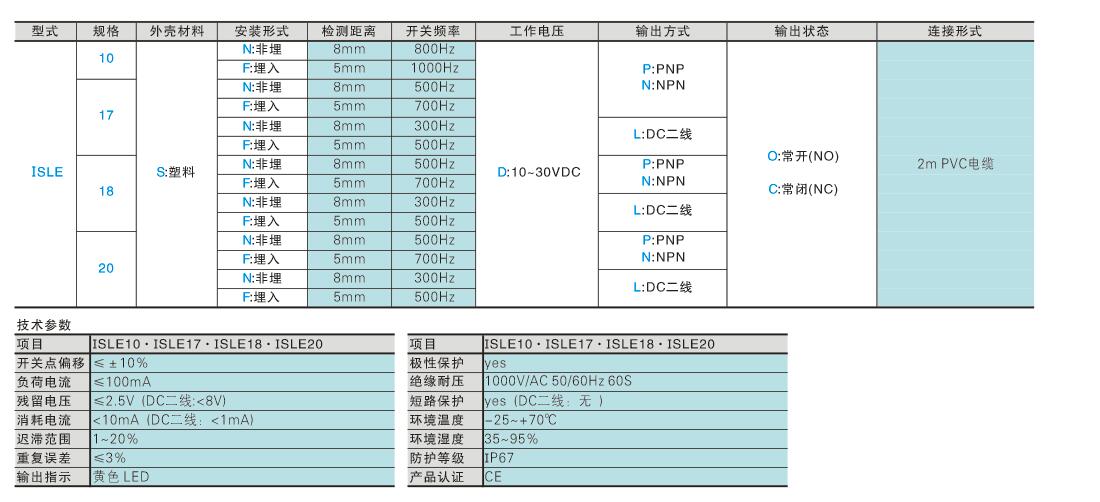 | 型式 | 规格 | 外壳材料 | 安装形式 | 检测距离 | 开关频率 | 工作电压 | 输出方式 | 输出状态 | 连接形式 |
|---|---|---|---|---|---|---|---|---|---|
| ISLE | 10 | S:塑料 | N:非埋 | 8mm | 800Hz | D:10~30VDC | P:PNP N:NPN | O:常开(NO) C:常闭(NC) | 2m PVC电缆 |
| | | | F:埋入 | 5mm | 1000Hz | | | | |
| | 17 | | N:非埋 | 8mm | 500Hz | | | | |
| | | | F:埋入 | 5mm | 700Hz | | | | |
| | | | N:非埋 | 8mm | 300Hz | | L:DC二线 | | |
| | | | F:埋入 | 5mm | 500Hz | | | | |
| | 18 | | N:非埋 | 8mm | 500Hz | | P:PNP N:NPN | | |
| | | | F:埋入 | 5mm | 700Hz | | | | |
| | | | N:非埋 | 8mm | 300Hz | | L:DC二线 | | |
| | | | F:埋入 | 5mm | 500Hz | | | | |
| | 20 | | N:非埋 | 8mm | 500Hz | | P:PNP N:NPN | | |
| | | | F:埋入 | 5mm | 700Hz | | | | |
| | | | N:非埋 | 8mm | 300Hz | | L:DC二线 | | |
| | | | F:埋入 | 5mm | 500Hz | | | | |

技术参数

| 项目 | ISLE10 · ISLE17 · ISLE18 · ISLE20 |
|---|---|
| 开关点偏移 | ≤ ±10% |
| 负荷电流 | ≤100mA |
| 残留电压 | ≤2.5V (DC二线:<8V) |
| 消耗电流 | <10mA (DC二线: <1mA) |
| 迟滞范围 | 1~20% |
| 重复误差 | ≤3% |
| 输出指示 | 黄色 LED |

| 项目 | ISLE10 · ISLE17 · ISLE18 · ISLE20 |
|---|---|
| 极性保护 | yes |
| 绝缘耐压 | 1000V/AC 50/60Hz 60S |
| 短路保护 | yes (DC二线: 无 ) |
| 环境温度 | -25~+70℃ |
| 环境湿度 | 35~95% |
| 防护等级 | IP67 |
| 产品认证 | CE |